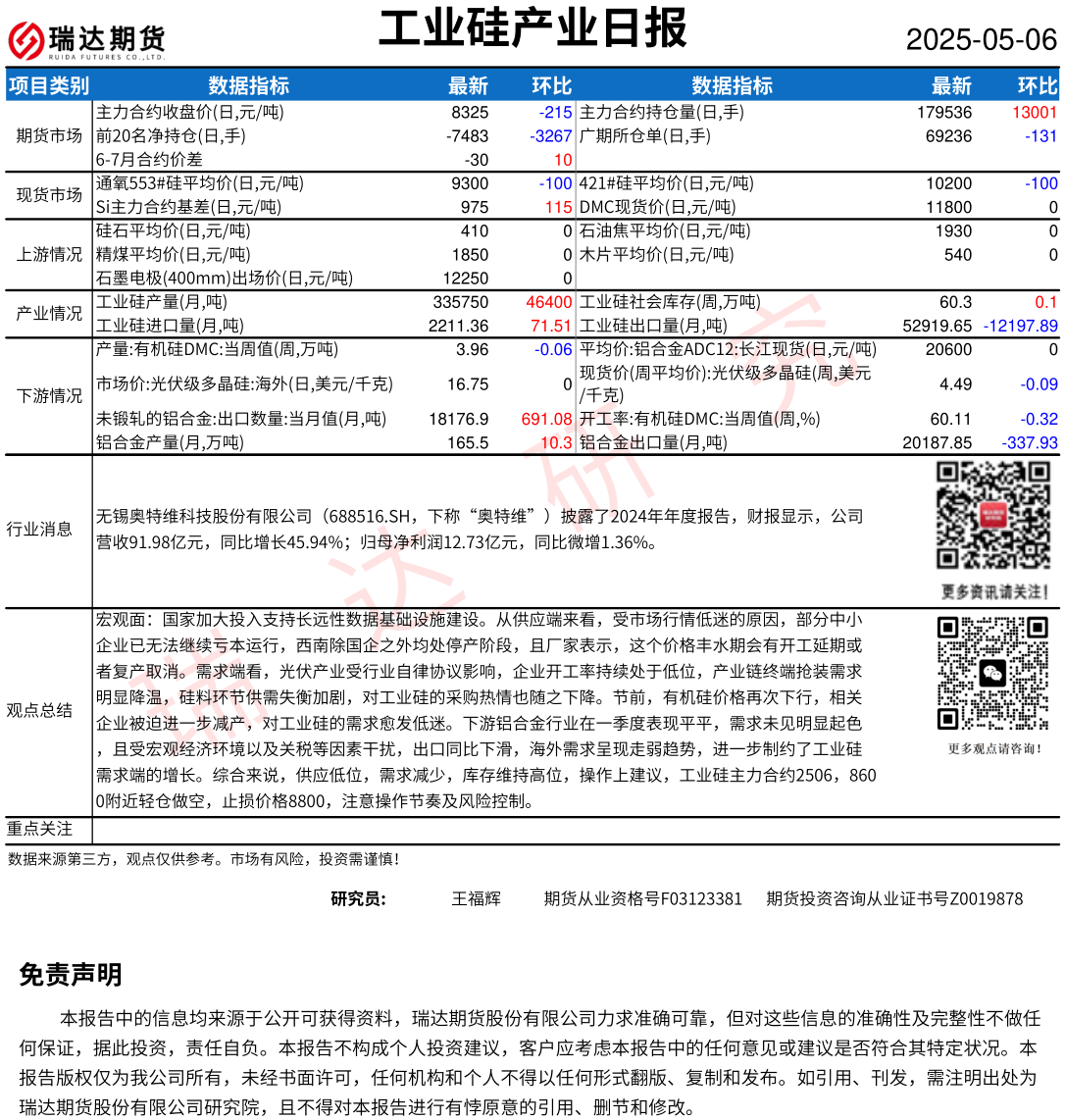 瑞达期货
RUIDA FUTURES CO.,LTD.

工业硅产业日报

2025-05-06

| 项目类别 | 数据指标 | 最新 | 环比 | 数据指标 | 最新 | 环比 |
|---|---|---|---|---|---|---|
| 期货市场 | 主力合约收盘价(日,元/吨) | 8325 | -215 | 主力合约持仓量(日,手) | 179536 | 13001 |
| | 前20名净持仓(日,手) | -7483 | -3267 | 广期所仓单(日,手) | 69236 | -131 |
| | 6-7月合约价差 | -30 | 10 | | | |
| 现货市场 | 通氧553#硅平均价(日,元/吨) | 9300 | -100 | 421#硅平均价(日,元/吨) | 10200 | -100 |
| | Si主力合约基差(日,元/吨) | 975 | 115 | DMC现货价(日,元/吨) | 11800 | 0 |
| 上游情况 | 硅石平均价(日,元/吨) | 410 | 0 | 石油焦平均价(日,元/吨) | 1930 | 0 |
| | 精煤平均价(日,元/吨) | 1850 | 0 | 木片平均价(日,元/吨) | 540 | 0 |
| | 石墨电极(400mm)出场价(日,元/吨) | 12250 | 0 | | | |
| 产业情况 | 工业硅产量(月,吨) | 335750 | 46400 | 工业硅社会库存(周,万吨) | 60.3 | 0.1 |
| | 工业硅进口量(月,吨) | 2211.36 | 71.51 | 工业硅出口量(月,吨) | 52919.65 | -12197.89 |
| 下游情况 | 产量:有机硅DMC:当周值(周,万吨) | 3.96 | -0.06 | 平均价:铝合金ADC12:长江现货(日,元/吨) | 20600 | 0 |
| | 市场价:光伏级多晶硅:海外(日,美元/千克) | 16.75 | 0 | 现货价(周平均价):光伏级多晶硅(周,美元/千克) | 4.49 | -0.09 |
| | 未锻轧的铝合金:出口数量:当月值(月,吨) | 18176.9 | 691.08 | 开工率:有机硅DMC:当周值(周,%) | 60.11 | -0.32 |
| | 铝合金产量(月,万吨) | 165.5 | 10.3 | 铝合金出口量(月,吨) | 20187.85 | -337.93 |

行业消息

无锡奥特维科技股份有限公司（688516.SH，下称“奥特维”）披露了2024年年度报告，财报显示，公司营收91.98亿元，同比增长45.94%；归母净利润12.73亿元，同比微增1.36%。

更多资讯请关注！

观点总结

宏观面：国家加大投入支持长远性数据基础设施建设。从供应端来看，受市场行情低迷的原因，部分中小企业已无法继续亏本运行，西南除国企之外均处停产阶段，且厂家表示，这个价格丰水期会有开工延期或者复产取消。需求端看，光伏产业受行业自律协议影响，企业开工率持续处于低位，产业链终端抢装需求明显降温，硅料环节供需失衡加剧，对工业硅的采购热情也随之下降。节前，有机硅价格再次下行，相关企业被迫进一步减产，对工业硅的需求愈发低迷。下游铝合金行业在一季度表现平平，需求未见明显起色，且受宏观经济环境以及关税等因素干扰，出口同比下滑，海外需求呈现走弱趋势，进一步制约了工业硅需求端的增长。综合来说，供应低位，需求减少，库存维持高位，操作上建议，工业硅主力合约2506，8600附近轻仓做空，止损价格8800，注意操作节奏及风险控制。

更多观点请咨询！

重点关注

数据来源第三方，观点仅供参考。市场有风险，投资需谨慎！

研究员：　王福辉　期货从业资格号F03123381　期货投资咨询从业证书号Z0019878

免责声明

本报告中的信息均来源于公开可获得资料，瑞达期货股份有限公司力求准确可靠，但对这些信息的准确性及完整性不做任何保证，据此投资，责任自负。本报告不构成个人投资建议，客户应考虑本报告中的任何意见或建议是否符合其特定状况。本报告版权仅为我公司所有，未经书面许可，任何机构和个人不得以任何形式翻版、复制和发布。如引用、刊发，需注明出处为瑞达期货股份有限公司研究院，且不得对本报告进行有悖原意的引用、删节和修改。